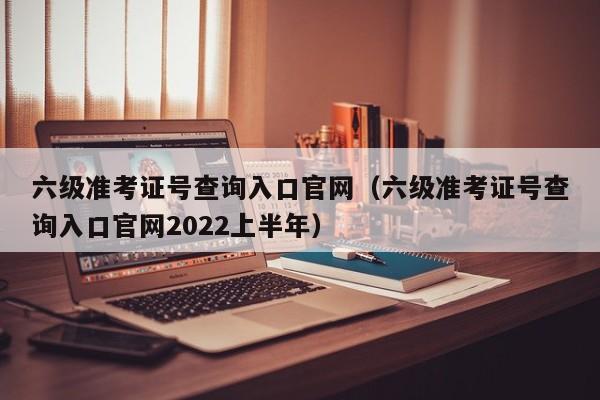 六级准考证号查询入口官网（六级准考证号查询入口官网2022上半年）